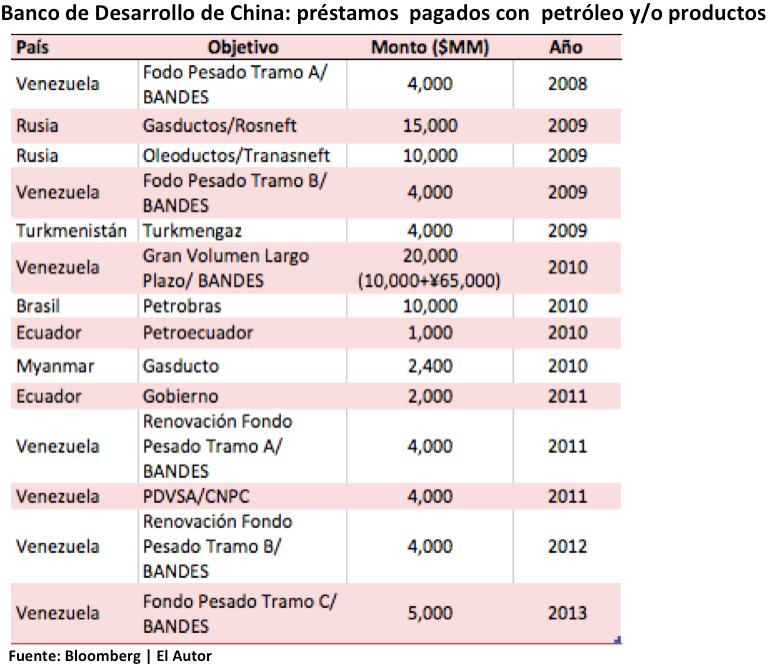 Banco de Desarrollo de China: préstamos pagados con petróleo y/o productos

| País | Objetivo | Monto ($MM) | Año |
|---|---|---|---|
| Venezuela | Fodo Pesado Tramo A/ BANDES | 4,000 | 2008 |
| Rusia | Gasductos/Rosneft | 15,000 | 2009 |
| Rusia | Oleoductos/Tranasneft | 10,000 | 2009 |
| Venezuela | Fodo Pesado Tramo B/ BANDES | 4,000 | 2009 |
| Turkmenistán | Turkmengaz | 4,000 | 2009 |
| Venezuela | Gran Volumen Largo Plazo/ BANDES | 20,000 (10,000+¥65,000) | 2010 |
| Brasil | Petrobras | 10,000 | 2010 |
| Ecuador | Petroecuador | 1,000 | 2010 |
| Myanmar | Gasducto | 2,400 | 2010 |
| Ecuador | Gobierno | 2,000 | 2011 |
| Venezuela | Renovación Fondo Pesado Tramo A/ BANDES | 4,000 | 2011 |
| Venezuela | PDVSA/CNPC | 4,000 | 2011 |
| Venezuela | Renovación Fondo Pesado Tramo B/ BANDES | 4,000 | 2012 |
| Venezuela | Fondo Pesado Tramo C/ BANDES | 5,000 | 2013 |

Fuente: Bloomberg | El Autor